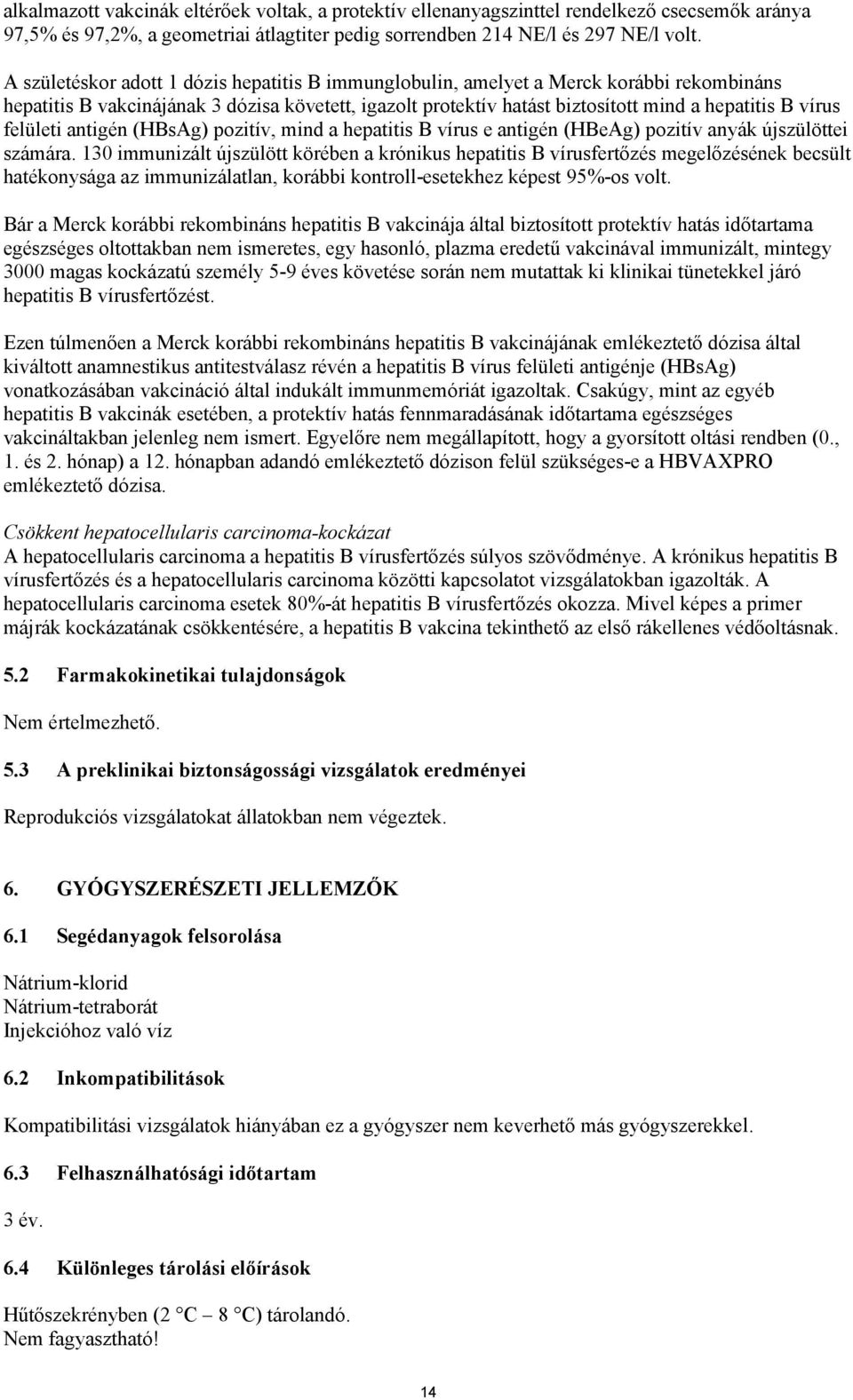 alkalmazott vakcinák eltérőek voltak, a protektív ellenanyagszinttel rendelkező csecsemők aránya 97,5% és 97,2%, a geometriai átlagtiter pedig sorrendben 214 NE/l és 297 NE/l volt.

A születéskor adott 1 dózis hepatitis B immunglobulin, amelyet a Merck korábbi rekombináns hepatitis B vakcinájának 3 dózisa követett, igazolt protektív hatást biztosított mind a hepatitis B vírus felületi antigén (HBsAg) pozitív, mind a hepatitis B vírus e antigén (HBeAg) pozitív anyák újszülöttei számára. 130 immunizált újszülött körében a krónikus hepatitis B vírusfertőzés megelőzésének becsült hatékonysága az immunizálatlan, korábbi kontroll-esetekhez képest 95%-os volt.

Bár a Merck korábbi rekombináns hepatitis B vakcinája által biztosított protektív hatás időtartama egészséges oltottakban nem ismeretes, egy hasonló, plazma eredetű vakcinával immunizált, mintegy 3000 magas kockázatú személy 5-9 éves követése során nem mutattak ki klinikai tünetekkel járó hepatitis B vírusfertőzést.

Ezen túlmenően a Merck korábbi rekombináns hepatitis B vakcinájának emlékeztető dózisa által kiváltott anamnestikus antitestválasz révén a hepatitis B vírus felületi antigénje (HBsAg) vonatkozásában vakcináció által indukált immunmemóriát igazoltak. Csakúgy, mint az egyéb hepatitis B vakcinák esetében, a protektív hatás fennmaradásának időtartama egészséges vakcináltakban jelenleg nem ismert. Egyelőre nem megállapított, hogy a gyorsított oltási rendben (0., 1. és 2. hónap) a 12. hónapban adandó emlékeztető dózison felül szükséges-e a HBVAXPRO emlékeztető dózisa.

Csökkent hepatocellularis carcinoma-kockázat
A hepatocellularis carcinoma a hepatitis B vírusfertőzés súlyos szövődménye. A krónikus hepatitis B vírusfertőzés és a hepatocellularis carcinoma közötti kapcsolatot vizsgálatokban igazolták. A hepatocellularis carcinoma esetek 80%-át hepatitis B vírusfertőzés okozza. Mivel képes a primer májrák kockázatának csökkentésére, a hepatitis B vakcina tekinthető az első rákellenes védőoltásnak.

5.2 Farmakokinetikai tulajdonságok

Nem értelmezhető.

5.3 A preklinikai biztonságossági vizsgálatok eredményei

Reprodukciós vizsgálatokat állatokban nem végeztek.

6. GYÓGYSZERÉSZETI JELLEMZŐK

6.1 Segédanyagok felsorolása

Nátrium-klorid
Nátrium-tetraborát
Injekcióhoz való víz

6.2 Inkompatibilitások

Kompatibilitási vizsgálatok hiányában ez a gyógyszer nem keverhető más gyógyszerekkel.

6.3 Felhasználhatósági időtartam

3 év.

6.4 Különleges tárolási előírások

Hűtőszekrényben (2 °C – 8 °C) tárolandó.
Nem fagyasztható!

14